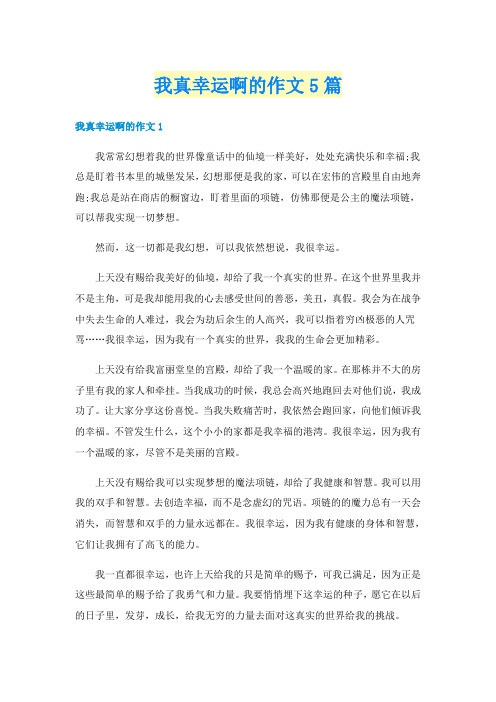 我真幸运啊的作文5篇

我真幸运啊的作文1

我常常幻想着我的世界像童话中的仙境一样美好，处处充满快乐和幸福;我总是盯着书本里的城堡发呆，幻想那便是我的家，可以在宏伟的宫殿里自由地奔跑;我总是站在商店的橱窗边，盯着里面的项链，仿佛那便是公主的魔法项链，可以帮我实现一切梦想。

然而，这一切都是我幻想，可以我依然想说，我很幸运。

上天没有赐给我美好的仙境，却给了我一个真实的世界。在这个世界里我并不是主角，可是我却能用我的心去感受世间的善恶，美丑，真假。我会为在战争中失去生命的人难过，我会为劫后余生的人高兴，我可以指着穷凶极恶的人咒骂……我很幸运，因为我有一个真实的世界，我我的生命会更加精彩。

上天没有给我富丽堂皇的宫殿，却给了我一个温暖的家。在那栋并不大的房子里有我的家人和牵挂。当我成功的时候，我总会高兴地跑回去对他们说，我成功了。让大家分享这份喜悦。当我失败痛苦时，我依然会跑回家，向他们倾诉我的幸福。不管发生什么，这个小小的家都是我幸福的港湾。我很幸运，因为我有一个温暖的家，尽管不是美丽的宫殿。

上天没有赐给我可以实现梦想的魔法项链，却给了我健康和智慧。我可以用我的双手和智慧。去创造幸福，而不是念虚幻的咒语。项链的的魔力总有一天会消失，而智慧和双手的力量永远都在。我很幸运，因为我有健康的身体和智慧，它们让我拥有了高飞的能力。

我一直都很幸运，也许上天给我的只是简单的赐予，可我已满足，因为正是这些最简单的赐予给了我勇气和力量。我要悄悄埋下这幸运的种子，愿它在以后的日子里，发芽，成长，给我无穷的力量去面对这真实的世界给我的挑战。